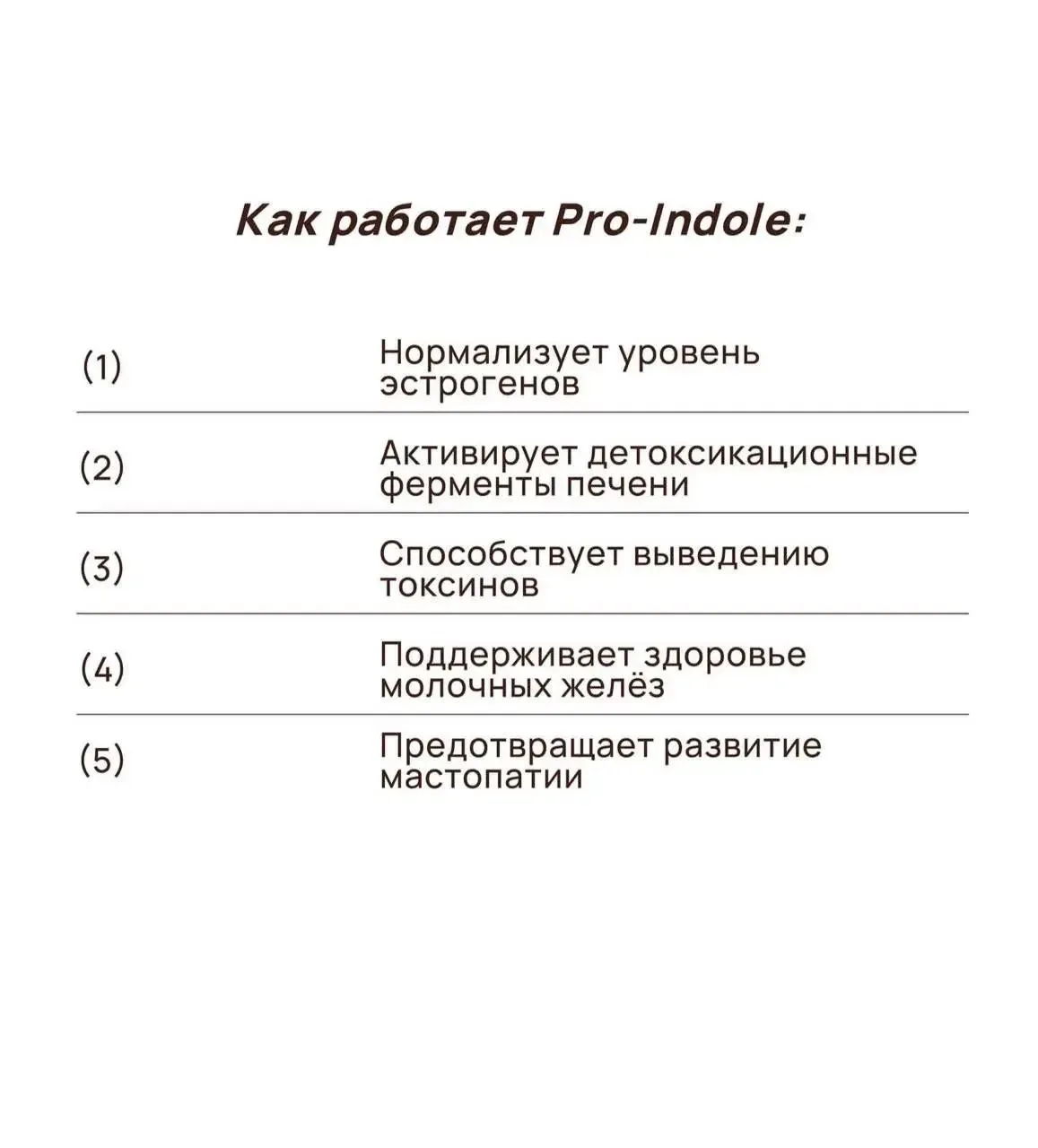 Как работает Pro-Indole:

(1) Нормализует уровень эстрогенов

(2) Активирует детоксикационные ферменты печени

(3) Способствует выведению токсинов

(4) Поддерживает здоровье молочных желёз

(5) Предотвращает развитие мастопатии